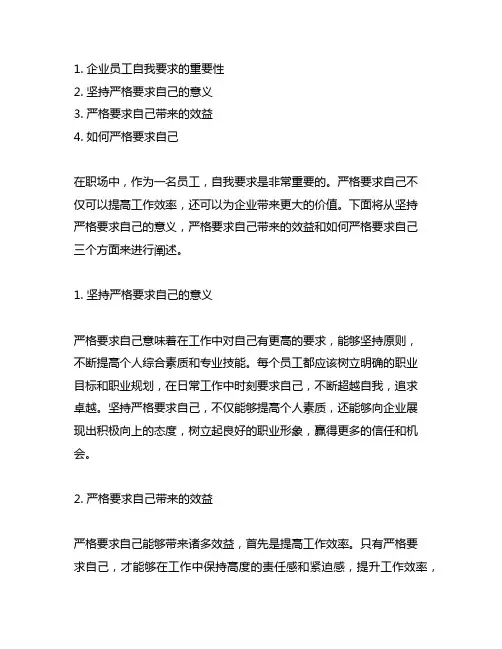 1. 企业员工自我要求的重要性
2. 坚持严格要求自己的意义
3. 严格要求自己带来的效益
4. 如何严格要求自己

在职场中，作为一名员工，自我要求是非常重要的。严格要求自己不仅可以提高工作效率，还可以为企业带来更大的价值。下面将从坚持严格要求自己的意义，严格要求自己带来的效益和如何严格要求自己三个方面来进行阐述。

1. 坚持严格要求自己的意义

严格要求自己意味着在工作中对自己有更高的要求，能够坚持原则，不断提高个人综合素质和专业技能。每个员工都应该树立明确的职业目标和职业规划，在日常工作中时刻要求自己，不断超越自我，追求卓越。坚持严格要求自己，不仅能够提高个人素质，还能够向企业展现出积极向上的态度，树立起良好的职业形象，赢得更多的信任和机会。

2. 严格要求自己带来的效益

严格要求自己能够带来诸多效益，首先是提高工作效率。只有严格要求自己，才能够在工作中保持高度的责任感和紧迫感，提升工作效率，